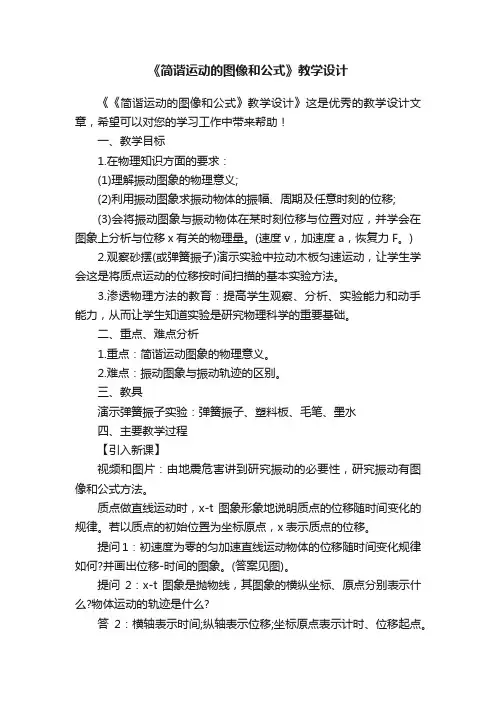 《简谐运动的图像和公式》教学设计

《《简谐运动的图像和公式》教学设计》这是优秀的教学设计文章，希望可以对您的学习工作中带来帮助！

一、教学目标

1.在物理知识方面的要求：

(1)理解振动图象的物理意义;

(2)利用振动图象求振动物体的振幅、周期及任意时刻的位移;

(3)会将振动图象与振动物体在某时刻位移与位置对应，并学会在图象上分析与位移 x 有关的物理量。(速度 v，加速度 a，恢复力 F。)

2.观察砂摆(或弹簧振子)演示实验中拉动木板匀速运动，让学生学会这是将质点运动的位移按时间扫描的基本实验方法。

3.渗透物理方法的教育：提高学生观察、分析、实验能力和动手能力，从而让学生知道实验是研究物理科学的重要基础。

二、重点、难点分析

1.重点：简谐运动图象的物理意义。

2.难点：振动图象与振动轨迹的区别。

三、教具

演示弹簧振子实验：弹簧振子、塑料板、毛笔、墨水

四、主要教学过程

【引入新课】

视频和图片：由地震危害讲到研究振动的必要性，研究振动有图像和公式方法。

质点做直线运动时，x-t 图象形象地说明质点的位移随时间变化的规律。若以质点的初始位置为坐标原点，x 表示质点的位移。

提问 1：初速度为零的匀加速直线运动物体的位移随时间变化规律如何?并画出位移-时间的图象。(答案见图)。

提问 2：x-t 图象是抛物线，其图象的横纵坐标、原点分别表示什么?物体运动的轨迹是什么?

答 2：横轴表示时间;纵轴表示位移;坐标原点表示计时、位移起点。